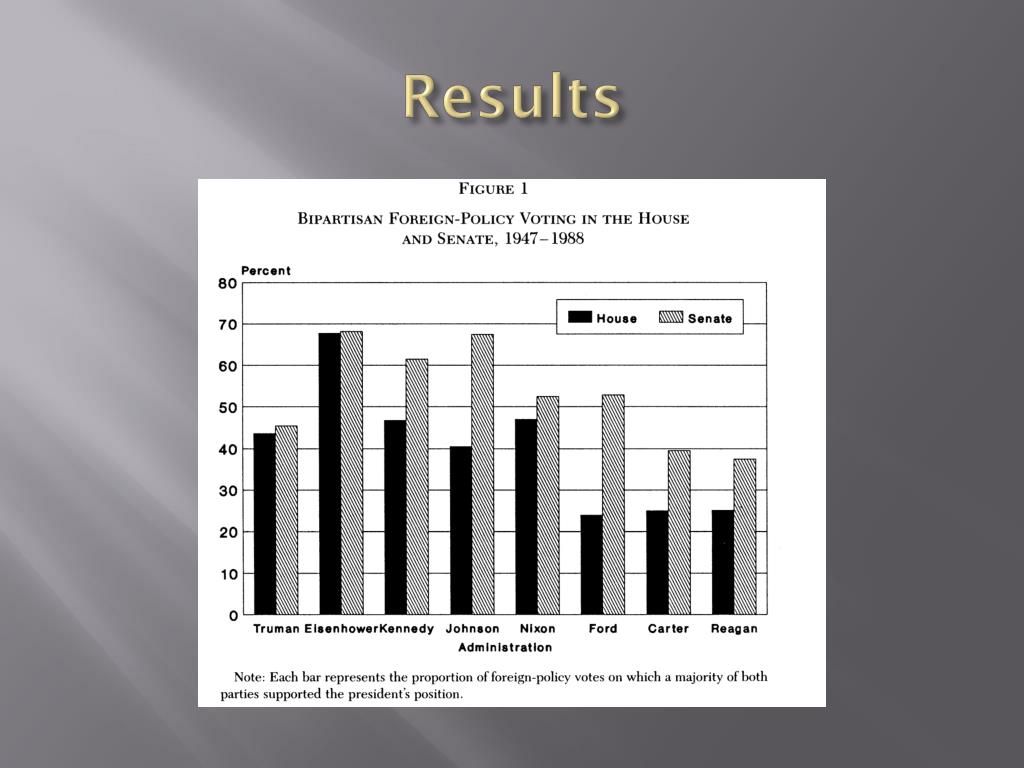 Results

FIGURE 1

BIPARTISAN FOREIGN-POLICY VOTING IN THE HOUSE AND SENATE, 1947–1988

Percent

80
70
60
50
40
30
20
10
0

House
Senate

Truman Eisenhower Kennedy Johnson Nixon Ford Carter Reagan

Administration

Note: Each bar represents the proportion of foreign-policy votes on which a majority of both parties supported the president's position.